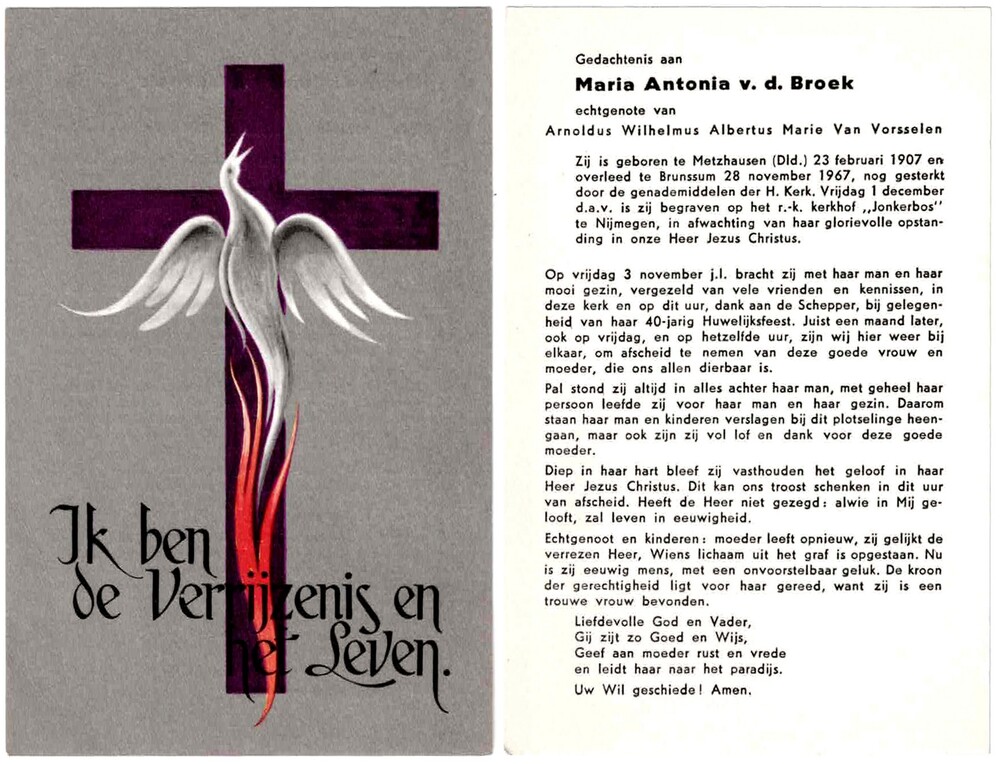 Ik ben de Verrijzenis en het Leven.

Gedachtenis aan

Maria Antonia v. d. Broek

echtgenote van

Arnoldus Wilhelmus Albertus Marie Van Vorsselen

Zij is geboren te Metzhausen (Dld.) 23 februari 1907 en overleed te Brunssum 28 november 1967, nog gesterkt door de genademiddelen der H. Kerk. Vrijdag 1 december d.a.v. is zij begraven op het r.-k. kerkhof „Jonkerbos" te Nijmegen, in afwachting van haar glorievolle opstanding in onze Heer Jezus Christus.

Op vrijdag 3 november j.l. bracht zij met haar man en haar mooi gezin, vergezeld van vele vrienden en kennissen, in deze kerk en op dit uur, dank aan de Schepper, bij gelegenheid van haar 40-jarig Huwelijksfeest. Juist een maand later, ook op vrijdag, en op hetzelfde uur, zijn wij hier weer bij elkaar, om afscheid te nemen van deze goede vrouw en moeder, die ons allen dierbaar is.

Pal stond zij altijd in alles achter haar man, met geheel haar persoon leefde zij voor haar man en haar gezin. Daarom staan haar man en kinderen verslagen bij dit plotselinge heengaan, maar ook zijn zij vol lof en dank voor deze goede moeder.

Diep in haar hart bleef zij vasthouden het geloof in haar Heer Jezus Christus. Dit kan ons troost schenken in dit uur van afscheid. Heeft de Heer niet gezegd: alwie in Mij gelooft, zal leven in eeuwigheid.

Echtgenoot en kinderen: moeder leeft opnieuw, zij gelijkt de verrezen Heer, Wiens lichaam uit het graf is opgestaan. Nu is zij eeuwig mens, met een onvoorstelbaar geluk. De kroon der gerechtigheid ligt voor haar gereed, want zij is een trouwe vrouw bevonden.

Liefdevolle God en Vader,
Gij zijt zo Goed en Wijs,
Geef aan moeder rust en vrede
en leidt haar naar het paradijs.

Uw Wil geschiede! Amen.